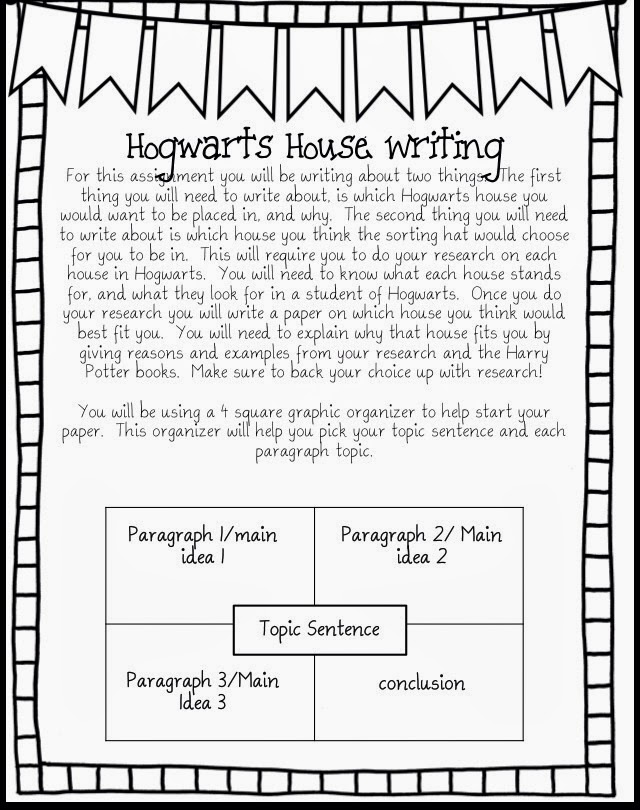 Hogwarts House writing

For this assignment you will be writing about two things. The first thing you will need to write about, is which Hogwarts house you would want to be placed in, and why. The second thing you will need to write about is which house you think the sorting hat would choose for you to be in. This will require you to do your research on each house in Hogwarts. You will need to know what each house stands for, and what they look for in a student of Hogwarts. Once you do your research you will write a paper on which house you think would best fit you. You will need to explain why that house fits you by giving reasons and examples from your research and the Harry Potter books. Make sure to back your choice up with research!

You will be using a 4 square graphic organizer to help start your paper. This organizer will help you pick your topic sentence and each paragraph topic.

Paragraph 1/main idea 1

Paragraph 2/ Main idea 2

Topic Sentence

Paragraph 3/Main Idea 3

conclusion